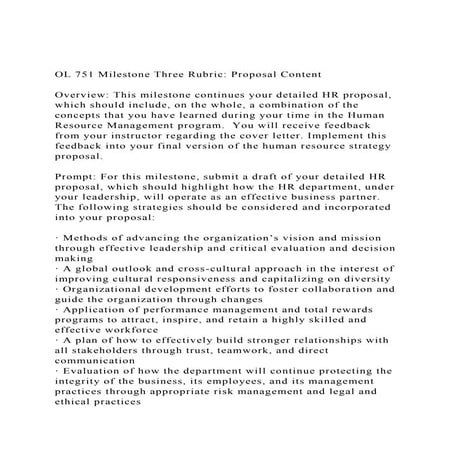 OL 751 Milestone Three Rubric: Proposal Content

Overview: This milestone continues your detailed HR proposal, which should include, on the whole, a combination of the concepts that you have learned during your time in the Human Resource Management program. You will receive feedback from your instructor regarding the cover letter. Implement this feedback into your final version of the human resource strategy proposal.

Prompt: For this milestone, submit a draft of your detailed HR proposal, which should highlight how the HR department, under your leadership, will operate as an effective business partner. The following strategies should be considered and incorporated into your proposal:

· Methods of advancing the organization's vision and mission through effective leadership and critical evaluation and decision making
· A global outlook and cross-cultural approach in the interest of improving cultural responsiveness and capitalizing on diversity
· Organizational development efforts to foster collaboration and guide the organization through changes
· Application of performance management and total rewards programs to attract, inspire, and retain a highly skilled and effective workforce
· A plan of how to effectively build stronger relationships with all stakeholders through trust, teamwork, and direct communication
· Evaluation of how the department will continue protecting the integrity of the business, its employees, and its management practices through appropriate risk management and legal and ethical practices